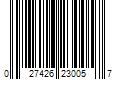 0 27426 23005 7